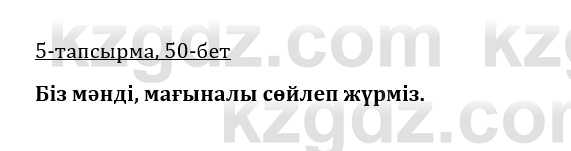 kzgdz.com kzg

5-тапсырма, 50-бет

Біз мәнді, мағыналы сөйлеп жүрміз.

kzgdz.com